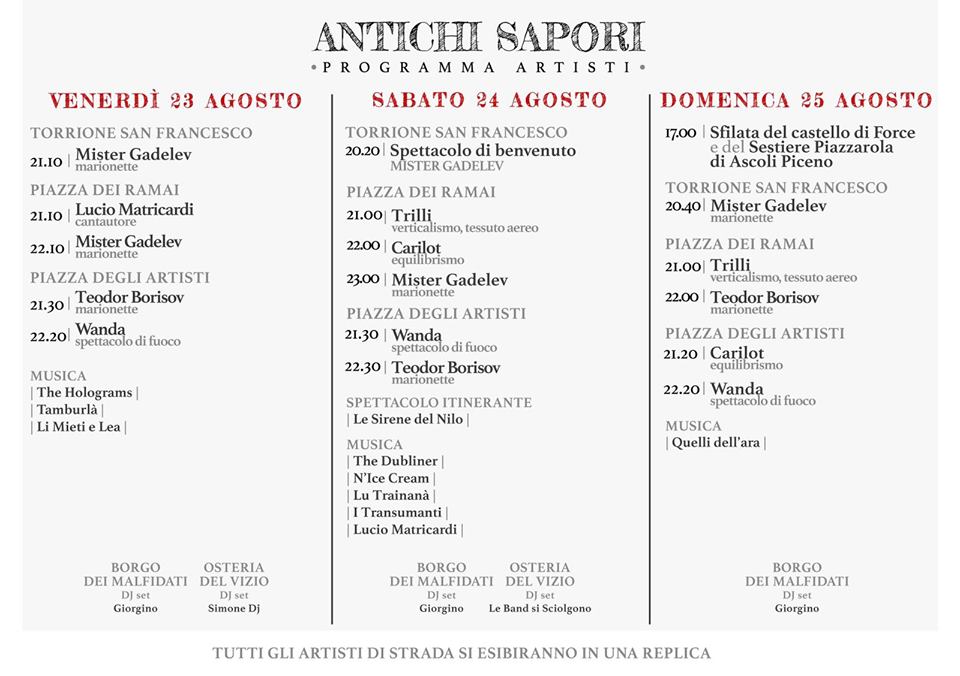 ANTICHI SAPORI
• PROGRAMMA ARTISTI •

VENERDÌ 23 AGOSTO

TORRIONE SAN FRANCESCO
21.10 | Mister Gadelev
marionette

PIAZZA DEI RAMAI
21.10 | Lucio Matricardi
cantautore
22.10 | Mister Gadelev
marionette

PIAZZA DEGLI ARTISTI
21.30 | Teodor Borisov
marionette
22.20 | Wanda
spettacolo di fuoco

MUSICA
| The Holograms |
| Tamburlà |
| Li Mieti e Lea |

BORGO DEI MALFIDATI
DJ set
Giorgino

OSTERIA DEL VIZIO
DJ set
Simone Dj

SABATO 24 AGOSTO

TORRIONE SAN FRANCESCO
20.20 | Spettacolo di benvenuto
MISTER GADELEV

PIAZZA DEI RAMAI
21.00 | Trilli
verticalismo, tessuto aereo
22.00 | Carilot
equilibrismo
23.00 | Mister Gadelev
marionette

PIAZZA DEGLI ARTISTI
21.30 | Wanda
spettacolo di fuoco
22.30 | Teodor Borisov
marionette

SPETTACOLO ITINERANTE
| Le Sirene del Nilo |

MUSICA
| The Dubliner |
| N'Ice Cream |
| Lu Trainanà |
| I Transumanti |
| Lucio Matricardi |

BORGO DEI MALFIDATI
DJ set
Giorgino

OSTERIA DEL VIZIO
DJ set
Le Band si Sciolgono

DOMENICA 25 AGOSTO

17.00 | Sfilata del castello di Force e del Sestiere Piazzarola di Ascoli Piceno

TORRIONE SAN FRANCESCO
20.40 | Mister Gadelev
marionette

PIAZZA DEI RAMAI
21.00 | Trilli
verticalismo, tessuto aereo
22.00 | Teodor Borisov
marionette

PIAZZA DEGLI ARTISTI
21.20 | Carilot
equilibrismo
22.20 | Wanda
spettacolo di fuoco

MUSICA
| Quelli dell'ara |

BORGO DEI MALFIDATI
DJ set
Giorgino

TUTTI GLI ARTISTI DI STRADA SI ESIBIRANNO IN UNA REPLICA